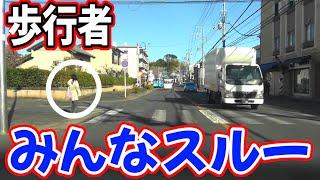 歩行者

みんなスルー